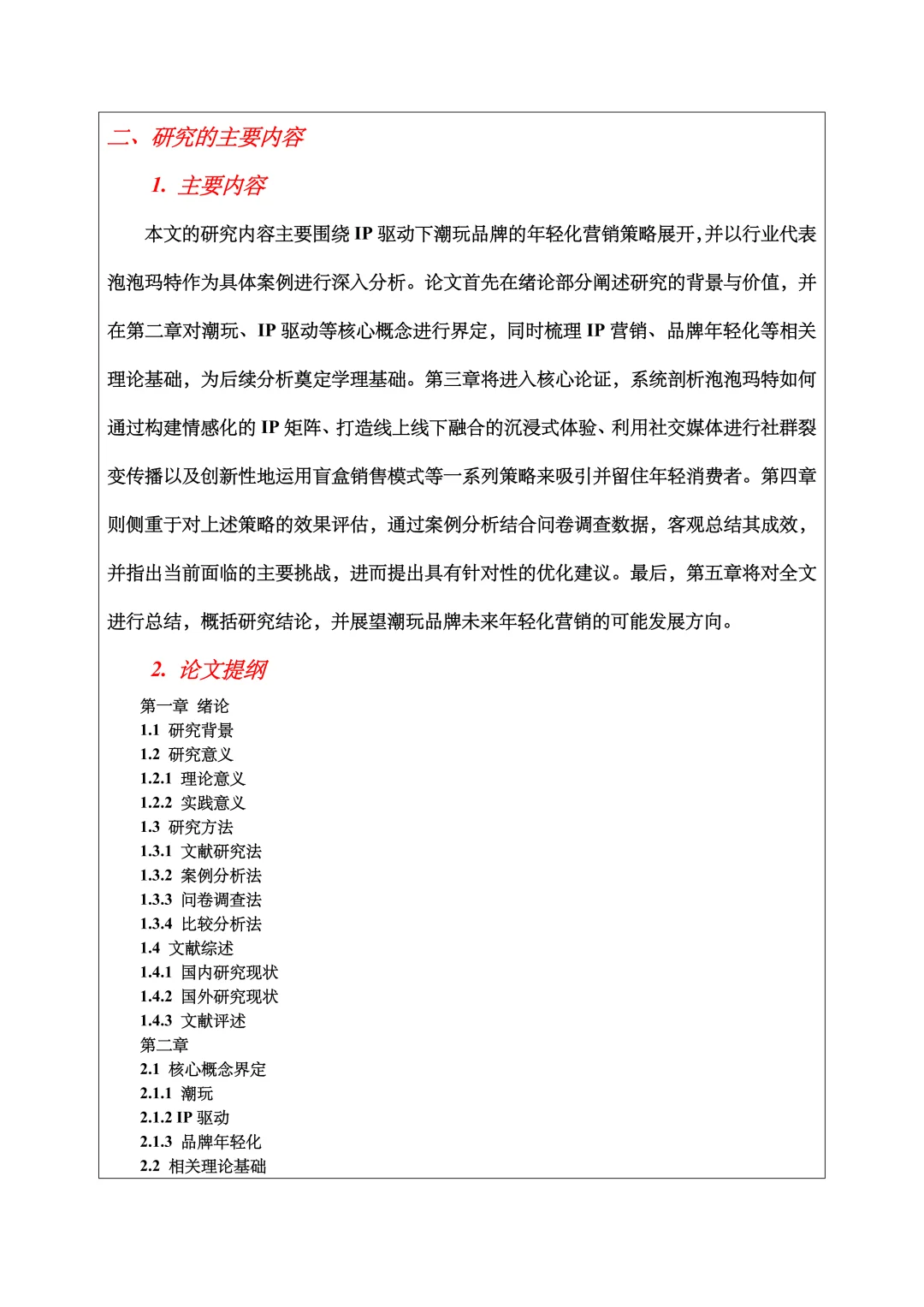 二、研究的主要内容

1. 主要内容

本文的研究内容主要围绕 IP 驱动下潮玩品牌的年轻化营销策略展开，并以行业代表泡泡玛特作为具体案例进行深入分析。论文首先在绪论部分阐述研究的背景与价值，并在第二章对潮玩、IP 驱动等核心概念进行界定，同时梳理 IP 营销、品牌年轻化等相关理论基础，为后续分析奠定学理基础。第三章将进入核心论证，系统剖析泡泡玛特如何通过构建情感化的 IP 矩阵、打造线上线下融合的沉浸式体验、利用社交媒体进行社群裂变传播以及创新性地运用盲盒销售模式等一系列策略来吸引并留住年轻消费者。第四章则侧重于对上述策略的效果评估，通过案例分析结合问卷调查数据，客观总结其成效，并指出当前面临的主要挑战，进而提出具有针对性的优化建议。最后，第五章将对全文进行总结，概括研究结论，并展望潮玩品牌未来年轻化营销的可能发展方向。

2. 论文提纲

第一章 绪论
1.1 研究背景
1.2 研究意义
1.2.1 理论意义
1.2.2 实践意义
1.3 研究方法
1.3.1 文献研究法
1.3.2 案例分析法
1.3.3 问卷调查法
1.3.4 比较分析法
1.4 文献综述
1.4.1 国内研究现状
1.4.2 国外研究现状
1.4.3 文献评述
第二章
2.1 核心概念界定
2.1.1 潮玩
2.1.2 IP 驱动
2.1.3 品牌年轻化
2.2 相关理论基础